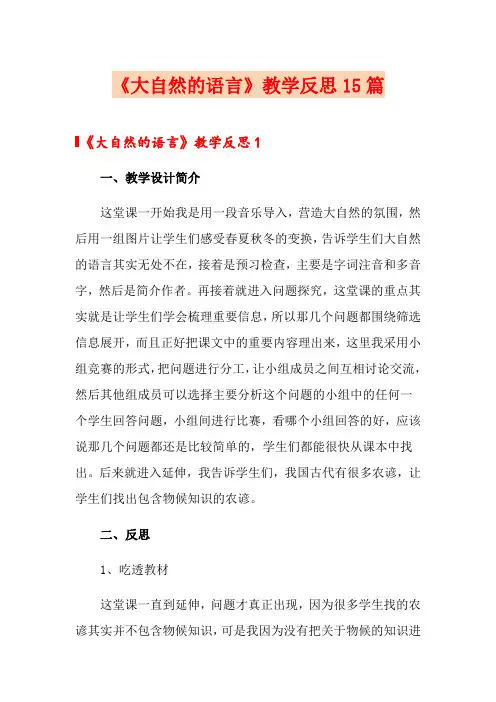 《大自然的语言》教学反思15篇

《大自然的语言》教学反思1

一、教学设计简介

这堂课一开始我是用一段音乐导入，营造大自然的氛围，然后用一组图片让学生们感受春夏秋冬的变换，告诉学生们大自然的语言其实无处不在，接着是预习检查，主要是字词注音和多音字，然后是简介作者。再接着就进入问题探究，这堂课的重点其实就是让学生们学会梳理重要信息，所以那几个问题都围绕筛选信息展开，而且正好把课文中的重要内容理出来，这里我采用小组竞赛的形式，把问题进行分工，让小组成员之间互相讨论交流，然后其他组成员可以选择主要分析这个问题的小组中的任何一个学生回答问题，小组间进行比赛，看哪个小组回答的好，应该说那几个问题都还是比较简单的，学生们都能很快从课本中找出。后来就进入延伸，我告诉学生们，我国古代有很多农谚，让学生们找出包含物候知识的农谚。

二、反思

1、吃透教材

这堂课一直到延伸，问题才真正出现，因为很多学生找的农谚其实并不包含物候知识，可是我因为没有把关于物候的知识进